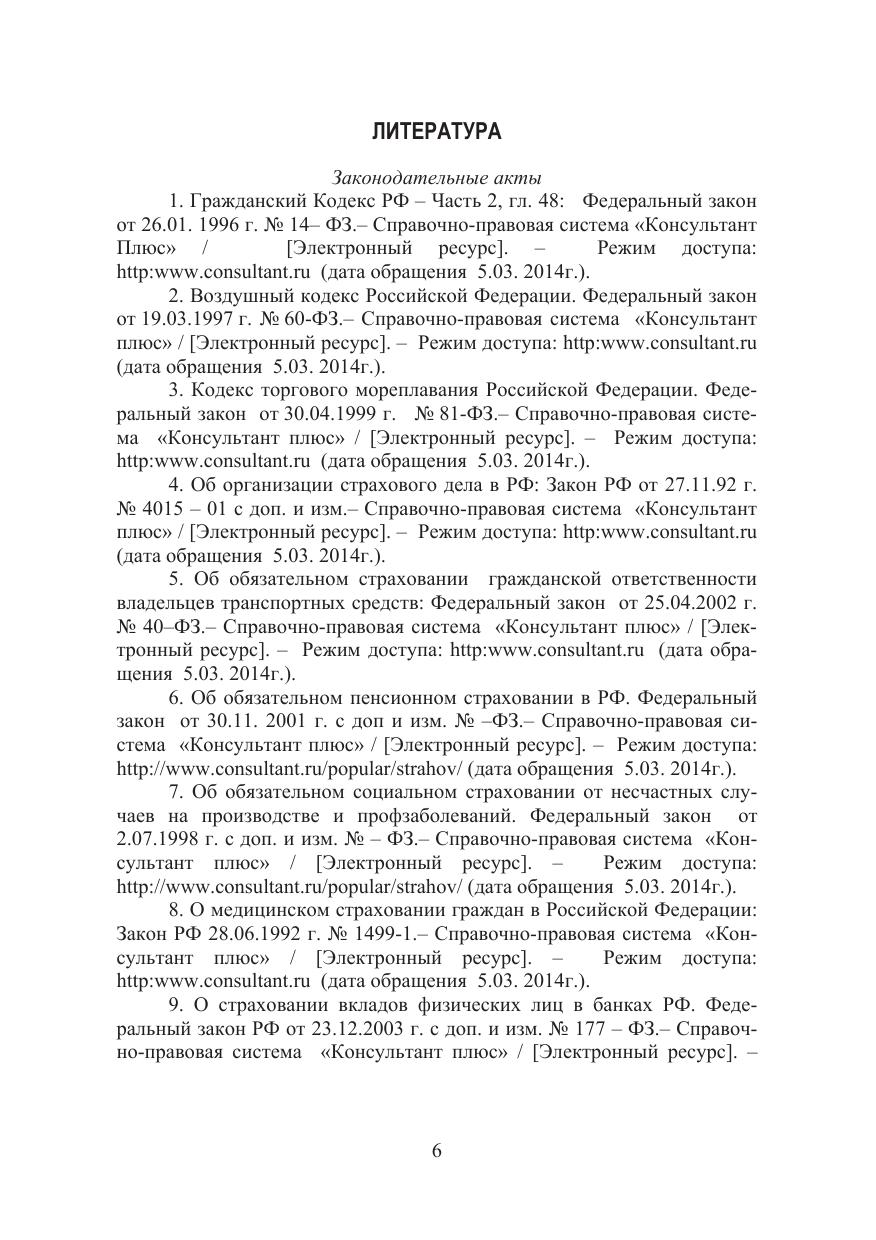 ЛИТЕРАТУРА

Законодательные акты

1. Гражданский Кодекс РФ – Часть 2, гл. 48: Федеральный закон от 26.01. 1996 г. № 14– ФЗ.– Справочно-правовая система «Консультант Плюс» / [Электронный ресурс]. – Режим доступа: http:www.consultant.ru (дата обращения 5.03. 2014г.).

2. Воздушный кодекс Российской Федерации. Федеральный закон от 19.03.1997 г. № 60-ФЗ.– Справочно-правовая система «Консультант плюс» / [Электронный ресурс]. – Режим доступа: http:www.consultant.ru (дата обращения 5.03. 2014г.).

3. Кодекс торгового мореплавания Российской Федерации. Федеральный закон от 30.04.1999 г. № 81-ФЗ.– Справочно-правовая система «Консультант плюс» / [Электронный ресурс]. – Режим доступа: http:www.consultant.ru (дата обращения 5.03. 2014г.).

4. Об организации страхового дела в РФ: Закон РФ от 27.11.92 г. № 4015 – 01 с доп. и изм.– Справочно-правовая система «Консультант плюс» / [Электронный ресурс]. – Режим доступа: http:www.consultant.ru (дата обращения 5.03. 2014г.).

5. Об обязательном страховании гражданской ответственности владельцев транспортных средств: Федеральный закон от 25.04.2002 г. № 40–ФЗ.– Справочно-правовая система «Консультант плюс» / [Электронный ресурс]. – Режим доступа: http:www.consultant.ru (дата обращения 5.03. 2014г.).

6. Об обязательном пенсионном страховании в РФ. Федеральный закон от 30.11. 2001 г. с доп и изм. № –ФЗ.– Справочно-правовая система «Консультант плюс» / [Электронный ресурс]. – Режим доступа: http://www.consultant.ru/popular/strahov/ (дата обращения 5.03. 2014г.).

7. Об обязательном социальном страховании от несчастных случаев на производстве и профзаболеваний. Федеральный закон от 2.07.1998 г. с доп. и изм. № – ФЗ.– Справочно-правовая система «Консультант плюс» / [Электронный ресурс]. – Режим доступа: http://www.consultant.ru/popular/strahov/ (дата обращения 5.03. 2014г.).

8. О медицинском страховании граждан в Российской Федерации: Закон РФ 28.06.1992 г. № 1499-1.– Справочно-правовая система «Консультант плюс» / [Электронный ресурс]. – Режим доступа: http:www.consultant.ru (дата обращения 5.03. 2014г.).

9. О страховании вкладов физических лиц в банках РФ. Федеральный закон РФ от 23.12.2003 г. с доп. и изм. № 177 – ФЗ.– Справочно-правовая система «Консультант плюс» / [Электронный ресурс]. –

6